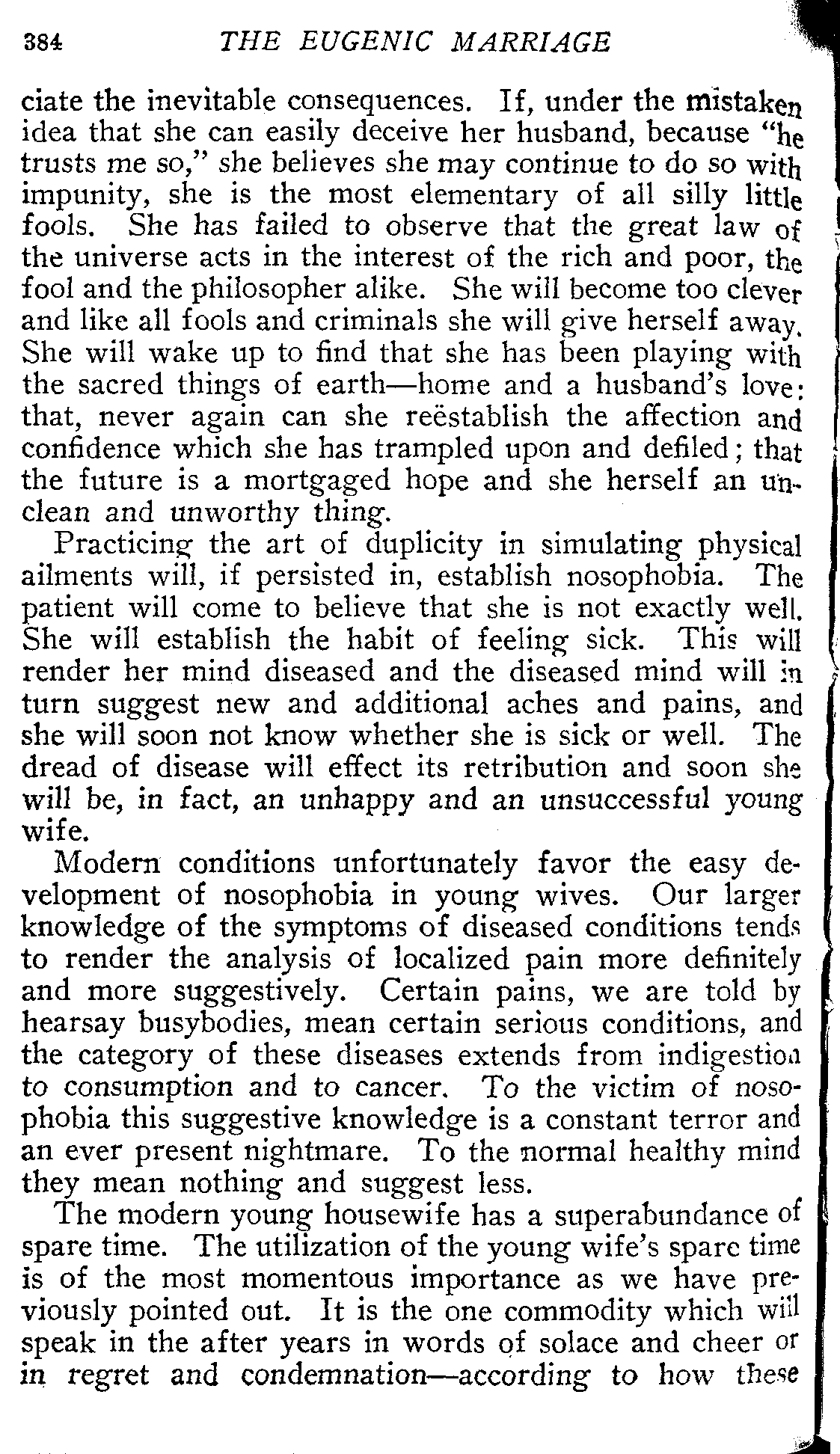 384 THE EUGENIC MARRIAGE

ciate the inevitable consequences. If, under the mistaken idea that she can easily deceive her husband, because "he trusts me so," she believes she may continue to do so with impunity, she is the most elementary of all silly little fools. She has failed to observe that the great law of the universe acts in the interest of the rich and poor, the fool and the philosopher alike. She will become too clever and like all fools and criminals she will give herself away. She will wake up to find that she has been playing with the sacred things of earth—home and a husband's love: that, never again can she reëstablish the affection and confidence which she has trampled upon and defiled; that the future is a mortgaged hope and she herself an unclean and unworthy thing.

Practicing the art of duplicity in simulating physical ailments will, if persisted in, establish nosophobia. The patient will come to believe that she is not exactly well. She will establish the habit of feeling sick. This will render her mind diseased and the diseased mind will in turn suggest new and additional aches and pains, and she will soon not know whether she is sick or well. The dread of disease will effect its retribution and soon she will be, in fact, an unhappy and an unsuccessful young wife.

Modern conditions unfortunately favor the easy development of nosophobia in young wives. Our larger knowledge of the symptoms of diseased conditions tends to render the analysis of localized pain more definitely and more suggestively. Certain pains, we are told by hearsay busybodies, mean certain serious conditions, and the category of these diseases extends from indigestion to consumption and to cancer. To the victim of nosophobia this suggestive knowledge is a constant terror and an ever present nightmare. To the normal healthy mind they mean nothing and suggest less.

The modern young housewife has a superabundance of spare time. The utilization of the young wife's spare time is of the most momentous importance as we have previously pointed out. It is the one commodity which will speak in the after years in words of solace and cheer or in regret and condemnation—according to how these